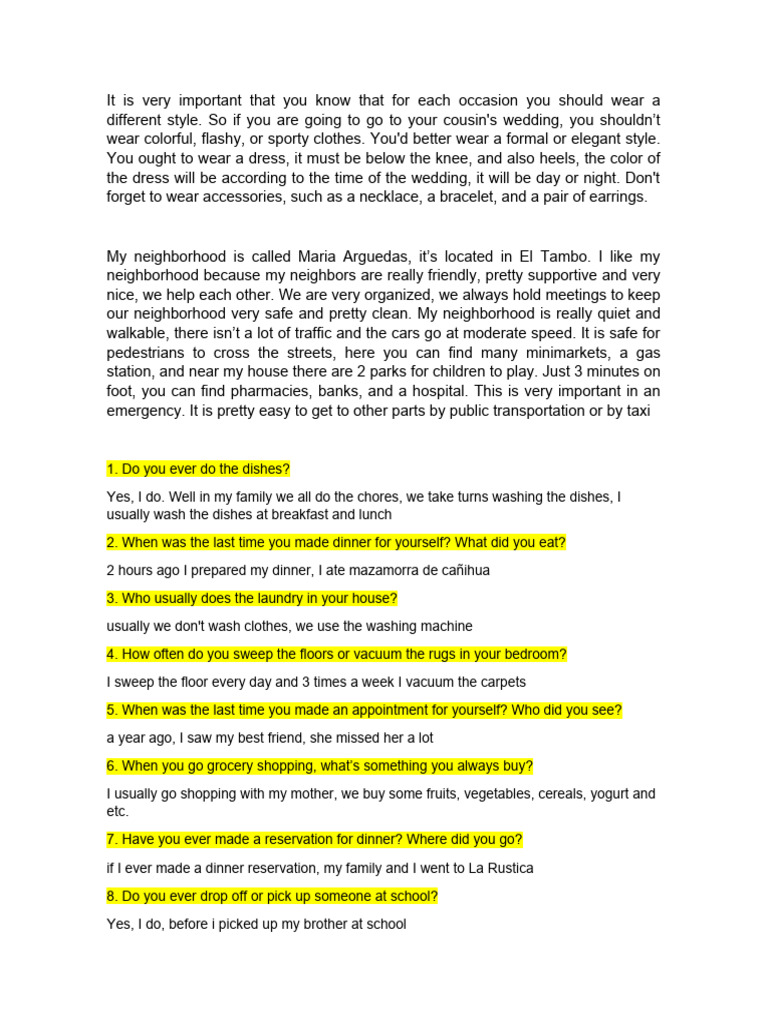 It is very important that you know that for each occasion you should wear a different style. So if you are going to go to your cousin's wedding, you shouldn't wear colorful, flashy, or sporty clothes. You'd better wear a formal or elegant style. You ought to wear a dress, it must be below the knee, and also heels, the color of the dress will be according to the time of the wedding, it will be day or night. Don't forget to wear accessories, such as a necklace, a bracelet, and a pair of earrings.

My neighborhood is called Maria Arguedas, it's located in El Tambo. I like my neighborhood because my neighbors are really friendly, pretty supportive and very nice, we help each other. We are very organized, we always hold meetings to keep our neighborhood very safe and pretty clean. My neighborhood is really quiet and walkable, there isn't a lot of traffic and the cars go at moderate speed. It is safe for pedestrians to cross the streets, here you can find many minimarkets, a gas station, and near my house there are 2 parks for children to play. Just 3 minutes on foot, you can find pharmacies, banks, and a hospital. This is very important in an emergency. It is pretty easy to get to other parts by public transportation or by taxi

1. Do you ever do the dishes?

Yes, I do. Well in my family we all do the chores, we take turns washing the dishes, I usually wash the dishes at breakfast and lunch

2. When was the last time you made dinner for yourself? What did you eat?

2 hours ago I prepared my dinner, I ate mazamorra de cañihua

3. Who usually does the laundry in your house?

usually we don't wash clothes, we use the washing machine

4. How often do you sweep the floors or vacuum the rugs in your bedroom?

I sweep the floor every day and 3 times a week I vacuum the carpets

5. When was the last time you made an appointment for yourself? Who did you see?

a year ago, I saw my best friend, she missed her a lot

6. When you go grocery shopping, what's something you always buy?

I usually go shopping with my mother, we buy some fruits, vegetables, cereals, yogurt and etc.

7. Have you ever made a reservation for dinner? Where did you go?

if I ever made a dinner reservation, my family and I went to La Rustica

8. Do you ever drop off or pick up someone at school?

Yes, I do, before i picked up my brother at school